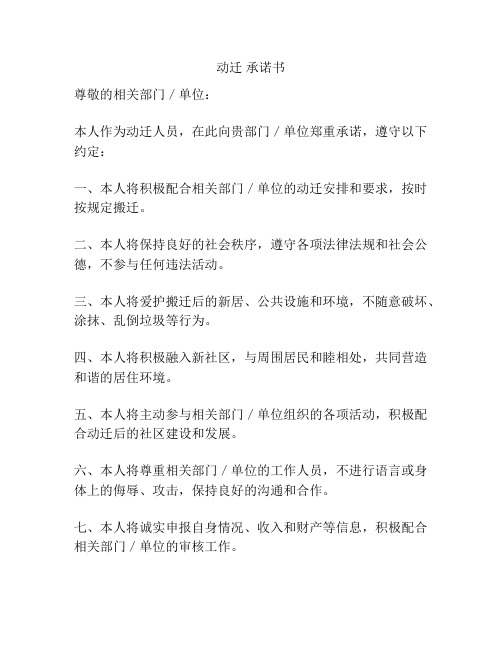 动迁 承诺书

尊敬的相关部门 / 单位：

本人作为动迁人员，在此向贵部门 / 单位郑重承诺，遵守以下约定：

一、本人将积极配合相关部门 / 单位的动迁安排和要求，按时按规定搬迁。

二、本人将保持良好的社会秩序，遵守各项法律法规和社会公德，不参与任何违法活动。

三、本人将爱护搬迁后的新居、公共设施和环境，不随意破坏、涂抹、乱倒垃圾等行为。

四、本人将积极融入新社区，与周围居民和睦相处，共同营造和谐的居住环境。

五、本人将主动参与相关部门 / 单位组织的各项活动，积极配合动迁后的社区建设和发展。

六、本人将尊重相关部门 / 单位的工作人员，不进行语言或身体上的侮辱、攻击，保持良好的沟通和合作。

七、本人将诚实申报自身情况、收入和财产等信息，积极配合相关部门 / 单位的审核工作。